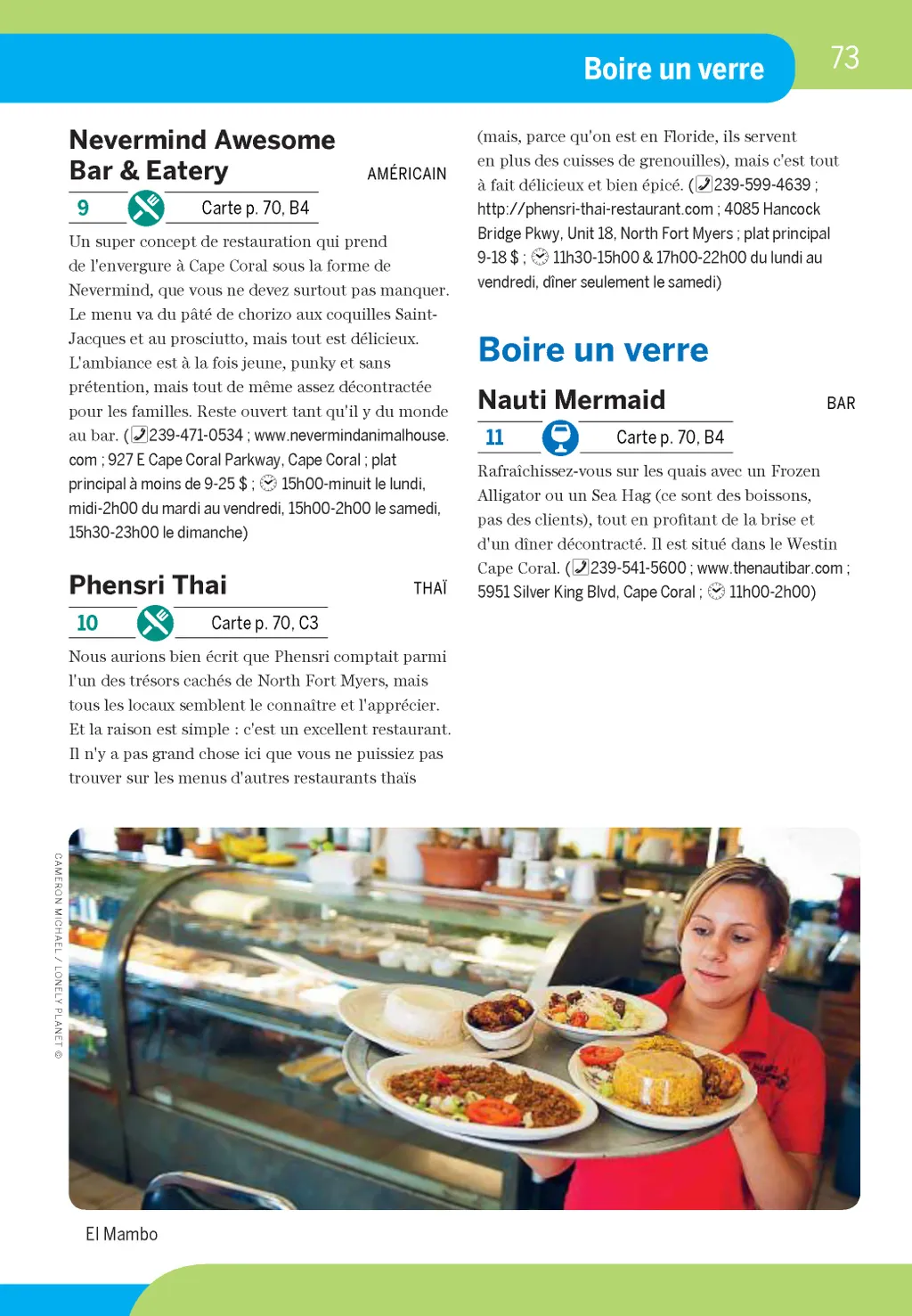 Boire un verre

73

Nevermind Awesome Bar & Eatery

AMÉRICAIN

9

Carte p. 70, B4

Un super concept de restauration qui prend de l'envergure à Cape Coral sous la forme de Nevermind, que vous ne devez surtout pas manquer. Le menu va du pâté de chorizo aux coquilles Saint-Jacques et au prosciutto, mais tout est délicieux. L'ambiance est à la fois jeune, punky et sans prétention, mais tout de même assez décontractée pour les familles. Reste ouvert tant qu'il y du monde au bar. (239-471-0534 ; www.nevermindanimalhouse.com ; 927 E Cape Coral Parkway, Cape Coral ; plat principal à moins de 9-25 $ ; 15h00-minuit le lundi, midi-2h00 du mardi au vendredi, 15h00-2h00 le samedi, 15h30-23h00 le dimanche)

Phensri Thai

THAÏ

10

Carte p. 70, C3

Nous aurions bien écrit que Phensri comptait parmi l'un des trésors cachés de North Fort Myers, mais tous les locaux semblent le connaître et l'apprécier. Et la raison est simple : c'est un excellent restaurant. Il n'y a pas grand chose ici que vous ne puissiez pas trouver sur les menus d'autres restaurants thaïs (mais, parce qu'on est en Floride, ils servent en plus des cuisses de grenouilles), mais c'est tout à fait délicieux et bien épicé. (239-599-4639 ; http://phensri-thai-restaurant.com ; 4085 Hancock Bridge Pkwy, Unit 18, North Fort Myers ; plat principal 9-18 $ ; 11h30-15h00 & 17h00-22h00 du lundi au vendredi, dîner seulement le samedi)

Boire un verre

Nauti Mermaid

BAR

11

Carte p. 70, B4

Rafraîchissez-vous sur les quais avec un Frozen Alligator ou un Sea Hag (ce sont des boissons, pas des clients), tout en profitant de la brise et d'un dîner décontracté. Il est situé dans le Westin Cape Coral. (239-541-5600 ; www.thenautibar.com ; 5951 Silver King Blvd, Cape Coral ; 11h00-2h00)

CAMERON MICHAEL / LONELY PLANET ©

El Mambo